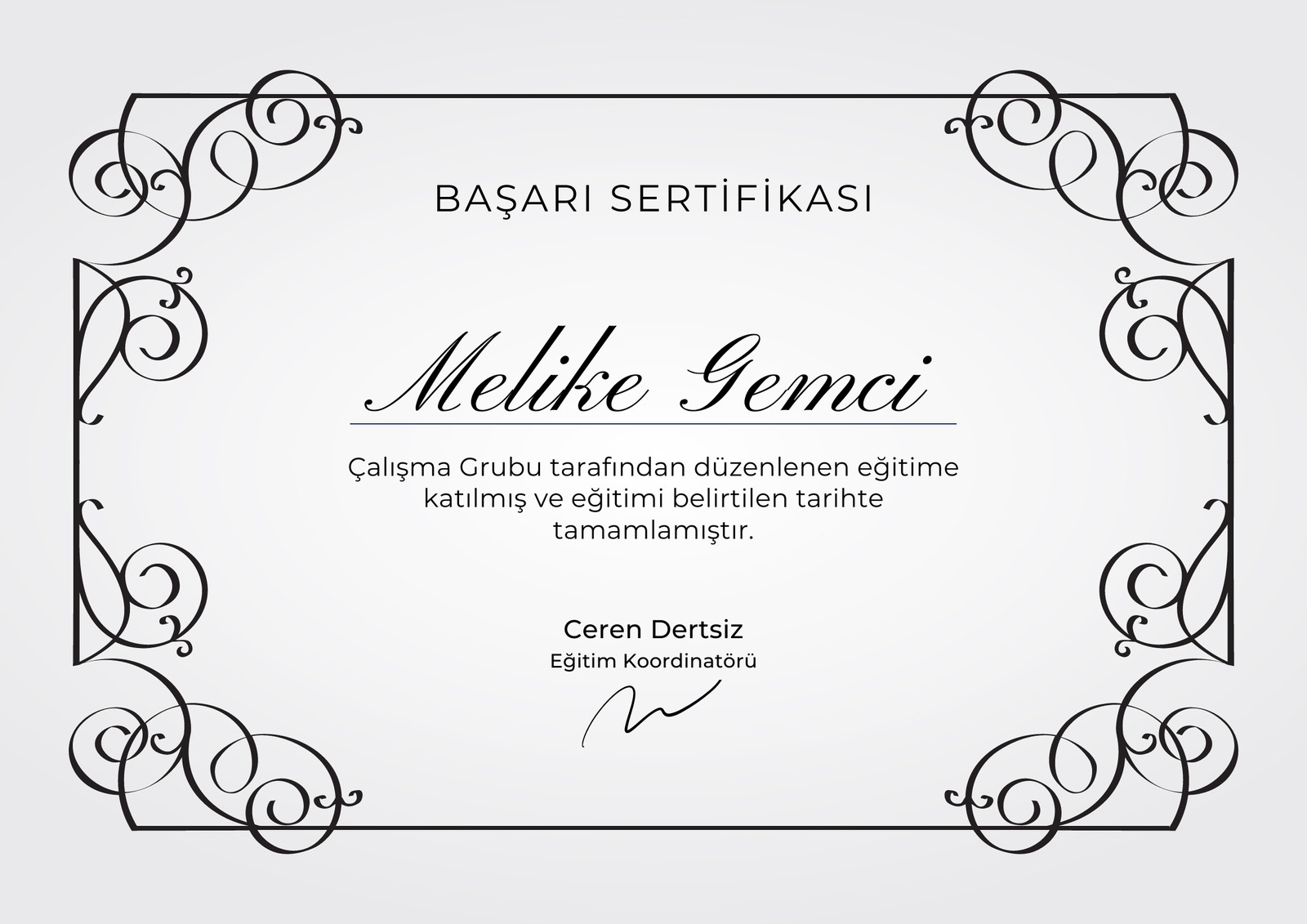 BAŞARI SERTİFİKASI

Melike Gemci

Çalışma Grubu tarafından düzenlenen eğitime katılmış ve eğitimi belirtilen tarihte tamamlamıştır.

Ceren Dertsiz
Eğitim Koordinatörü